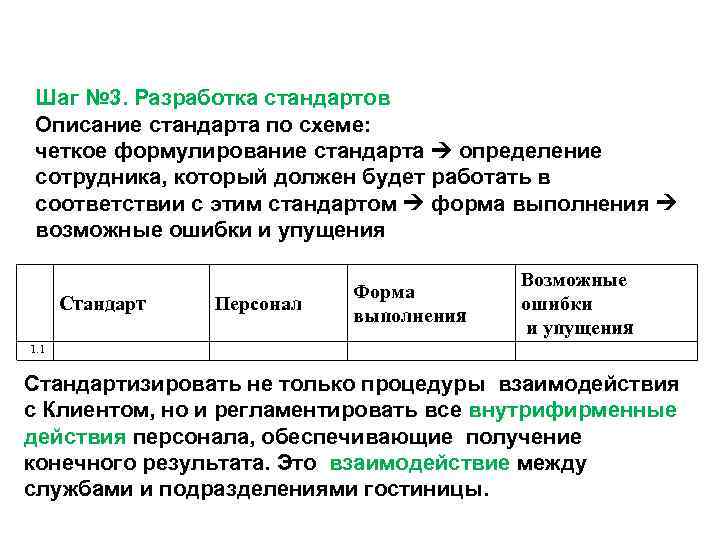 Шаг №3. Разработка стандартов
Описание стандарта по схеме:
четкое формулирование стандарта → определение сотрудника, который должен будет работать в соответствии с этим стандартом → форма выполнения → возможные ошибки и упущения

| | Стандарт | Персонал | Форма выполнения | Возможные ошибки и упущения |
|---|---|---|---|---|
| 1.1 | | | | |

Стандартизировать не только процедуры взаимодействия с Клиентом, но и регламентировать все внутрифирменные действия персонала, обеспечивающие получение конечного результата. Это взаимодействие между службами и подразделениями гостиницы.